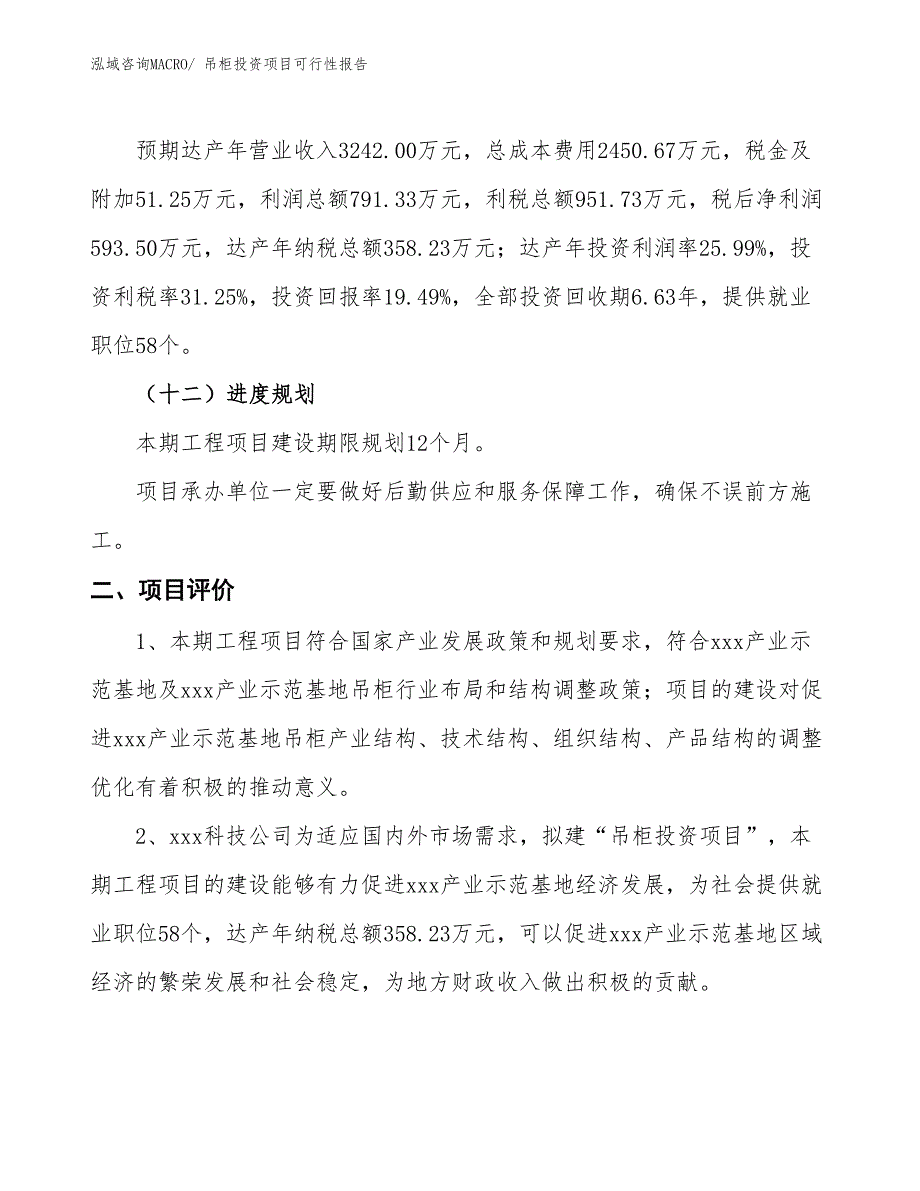 泓域咨询MACRO/ 吊柜投资项目可行性报告

预期达产年营业收入3242.00万元，总成本费用2450.67万元，税金及附加51.25万元，利润总额791.33万元，利税总额951.73万元，税后净利润593.50万元，达产年纳税总额358.23万元；达产年投资利润率25.99%，投资利税率31.25%，投资回报率19.49%，全部投资回收期6.63年，提供就业职位58个。

（十二）进度规划

本期工程项目建设期限规划12个月。

项目承办单位一定要做好后勤供应和服务保障工作，确保不误前方施工。

二、项目评价

1、本期工程项目符合国家产业发展政策和规划要求，符合xxx产业示范基地及xxx产业示范基地吊柜行业布局和结构调整政策；项目的建设对促进xxx产业示范基地吊柜产业结构、技术结构、组织结构、产品结构的调整优化有着积极的推动意义。

2、xxx科技公司为适应国内外市场需求，拟建“吊柜投资项目”，本期工程项目的建设能够有力促进xxx产业示范基地经济发展，为社会提供就业职位58个，达产年纳税总额358.23万元，可以促进xxx产业示范基地区域经济的繁荣发展和社会稳定，为地方财政收入做出积极的贡献。